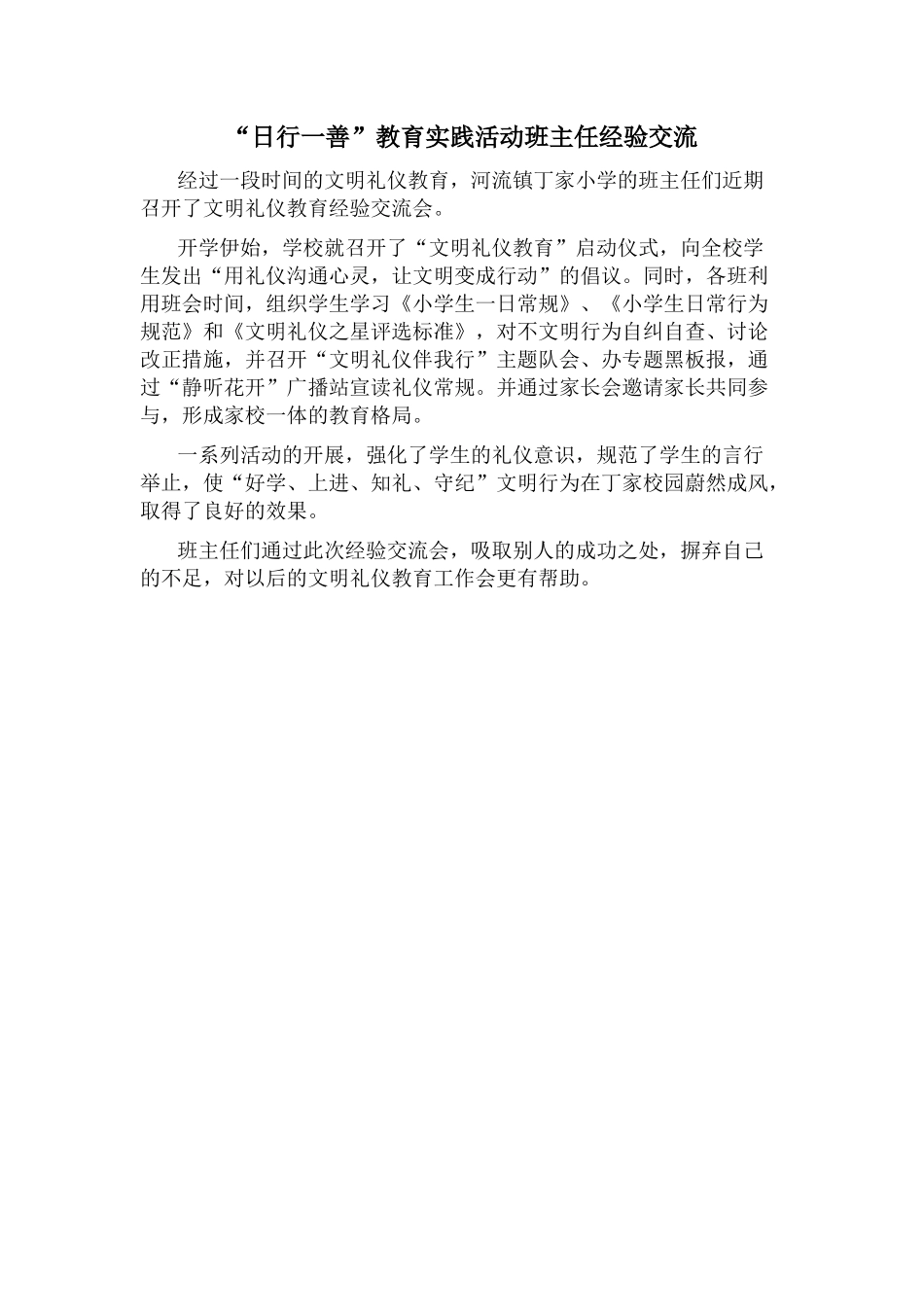 “日行一善”教育实践活动班主任经验交流

经过一段时间的文明礼仪教育，河流镇丁家小学的班主任们近期召开了文明礼仪教育经验交流会。

开学伊始，学校就召开了“文明礼仪教育”启动仪式，向全校学生发出“用礼仪沟通心灵，让文明变成行动”的倡议。同时，各班利用班会时间，组织学生学习《小学生一日常规》、《小学生日常行为规范》和《文明礼仪之星评选标准》，对不文明行为自纠自查、讨论改正措施，并召开“文明礼仪伴我行”主题队会、办专题黑板报，通过“静听花开”广播站宣读礼仪常规。并通过家长会邀请家长共同参与，形成家校一体的教育格局。

一系列活动的开展，强化了学生的礼仪意识，规范了学生的言行举止，使“好学、上进、知礼、守纪”文明行为在丁家校园蔚然成风，取得了良好的效果。

班主任们通过此次经验交流会，吸取别人的成功之处，摒弃自己的不足，对以后的文明礼仪教育工作会更有帮助。